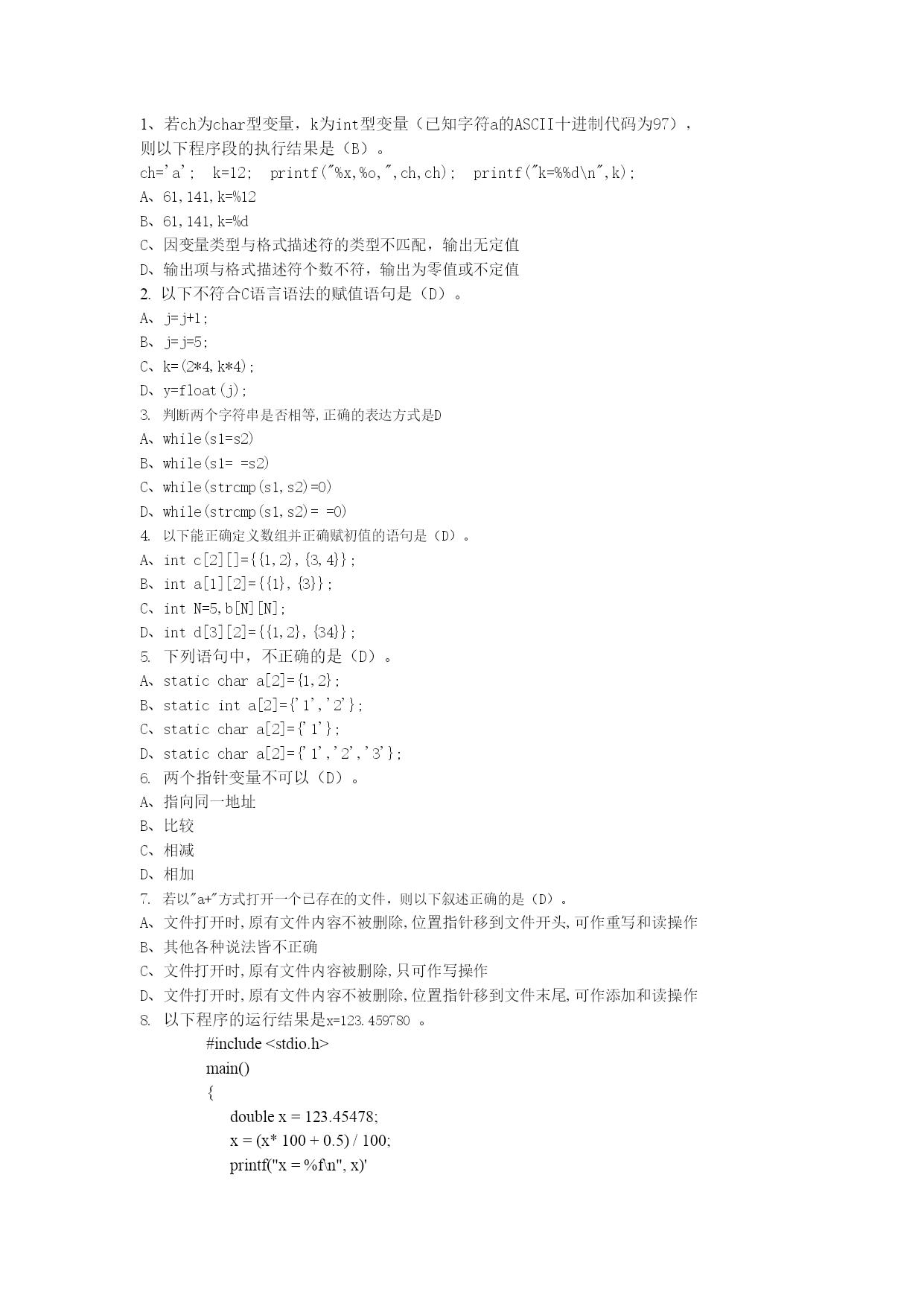 1、若ch为char型变量，k为int型变量（已知字符a的ASCII十进制代码为97），则以下程序段的执行结果是（B）。

ch='a';  k=12;  printf("%x,%o,",ch,ch);  printf("k=%%d\n",k);

A、61,141,k=%12

B、61,141,k=%d

C、因变量类型与格式描述符的类型不匹配，输出无定值

D、输出项与格式描述符个数不符，输出为零值或不定值

2. 以下不符合C语言语法的赋值语句是（D）。

A、j=j+1;

B、j=j=5;

C、k=(2*4,k*4);

D、y=float(j);

3. 判断两个字符串是否相等,正确的表达方式是D

A、while(s1=s2)

B、while(s1= =s2)

C、while(strcmp(s1,s2)=0)

D、while(strcmp(s1,s2)= =0)

4. 以下能正确定义数组并正确赋初值的语句是（D）。

A、int c[2][]={{1,2},{3,4}};

B、int a[1][2]={{1},{3}};

C、int N=5,b[N][N];

D、int d[3][2]={{1,2},{34}};

5. 下列语句中，不正确的是（D）。

A、static char a[2]={1,2};

B、static int a[2]={'1','2'};

C、static char a[2]={'1'};

D、static char a[2]={'1','2','3'};

6. 两个指针变量不可以（D）。

A、指向同一地址

B、比较

C、相减

D、相加

7. 若以"a+"方式打开一个已存在的文件，则以下叙述正确的是（D）。

A、文件打开时,原有文件内容不被删除,位置指针移到文件开头,可作重写和读操作

B、其他各种说法皆不正确

C、文件打开时,原有文件内容被删除,只可作写操作

D、文件打开时,原有文件内容不被删除,位置指针移到文件末尾,可作添加和读操作

8. 以下程序的运行结果是x=123.459780 。

#include <stdio.h>
main()
{
double x = 123.45478;
x = (x* 100 + 0.5) / 100;
printf("x = %f\n", x)'